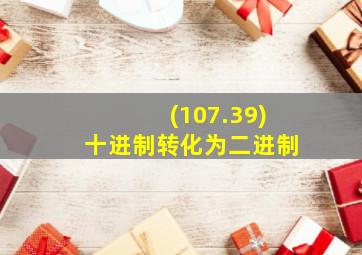 (107.39)
十进制转化为二进制